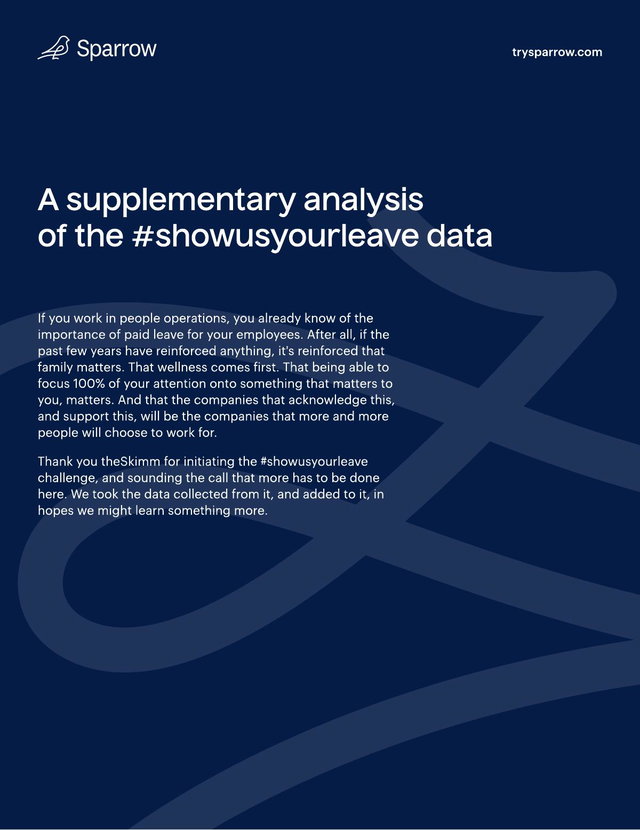 Sparrow

trysparrow.com

A supplementary analysis of the #showusyourleave data

If you work in people operations, you already know of the importance of paid leave for your employees. After all, if the past few years have reinforced anything, it's reinforced that family matters. That wellness comes first. That being able to focus 100% of your attention onto something that matters to you, matters. And that the companies that acknowledge this, and support this, will be the companies that more and more people will choose to work for.

Thank you theSkimm for initiating the #showusyourleave challenge, and sounding the call that more has to be done here. We took the data collected from it, and added to it, in hopes we might learn something more.